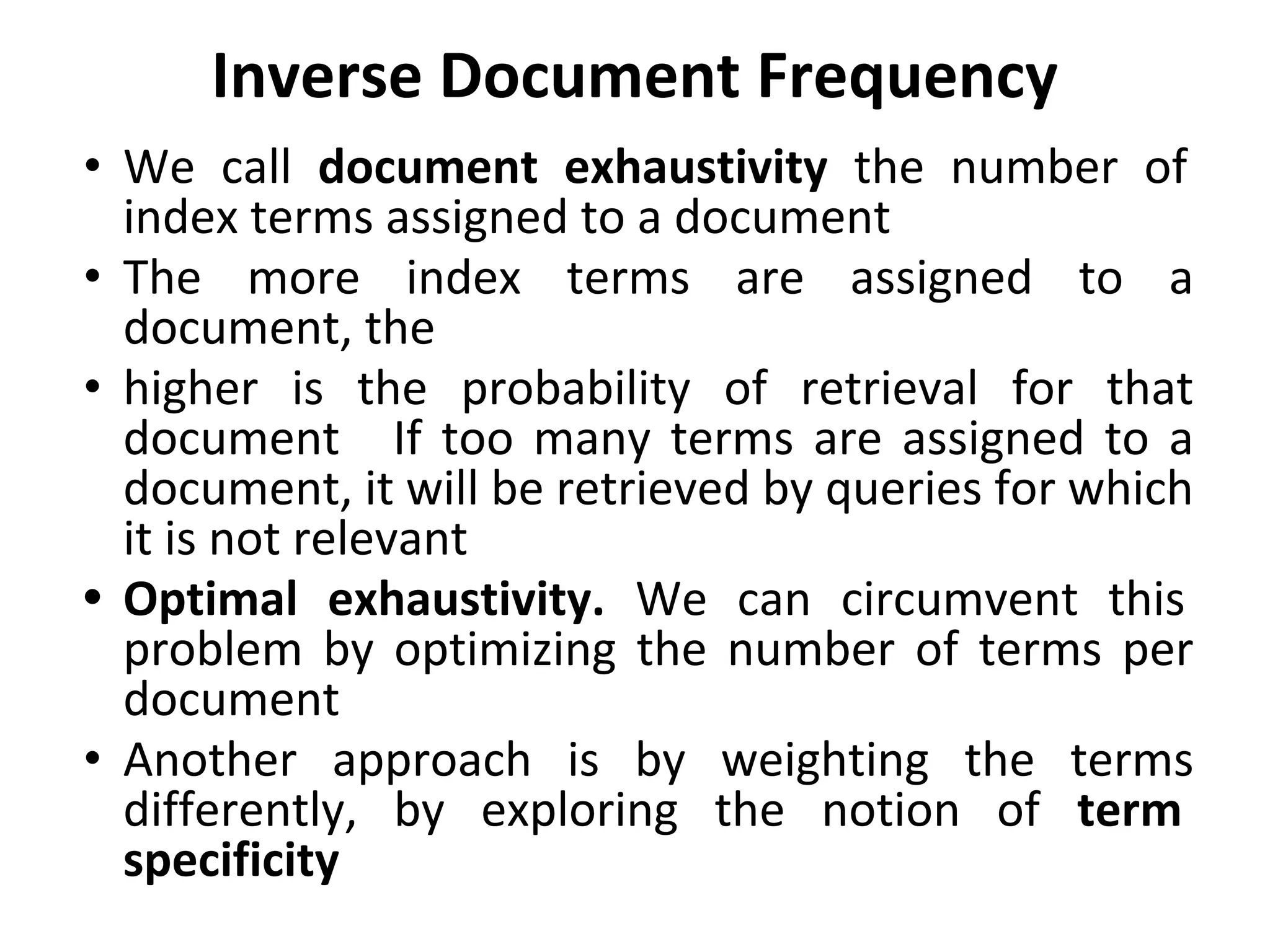 Inverse Document Frequency

• We call document exhaustivity the number of index terms assigned to a document

• The more index terms are assigned to a document, the

• higher is the probability of retrieval for that document If too many terms are assigned to a document, it will be retrieved by queries for which it is not relevant

• Optimal exhaustivity. We can circumvent this problem by optimizing the number of terms per document

• Another approach is by weighting the terms differently, by exploring the notion of term specificity